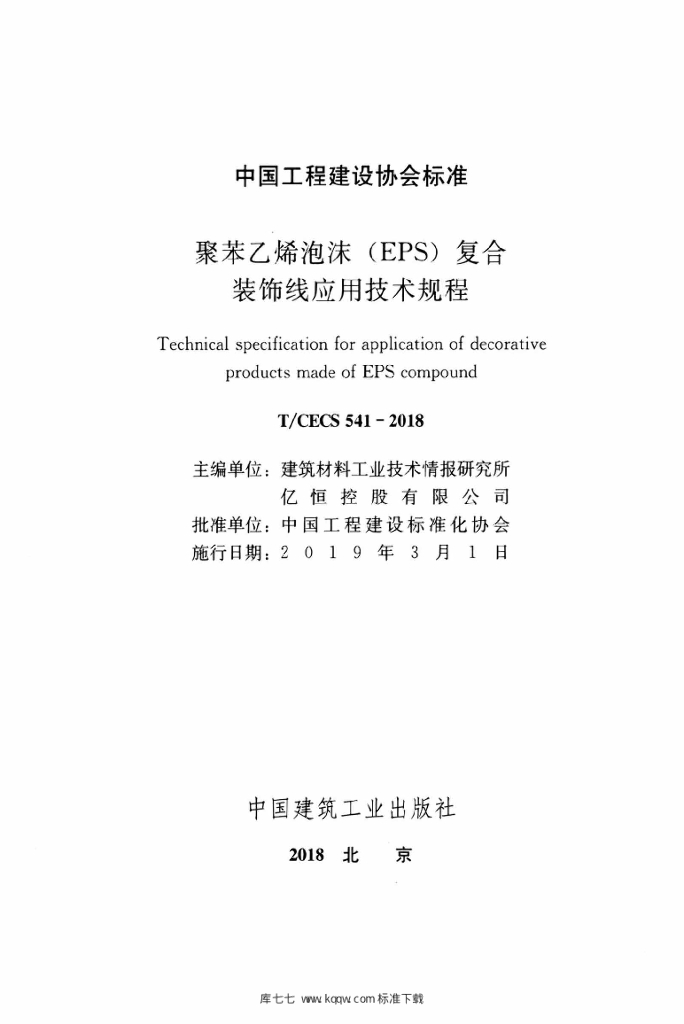 中国工程建设协会标准

聚苯乙烯泡沫（EPS）复合装饰线应用技术规程

Technical specification for application of decorative products made of EPS compound

T/CECS 541 - 2018

主编单位：建筑材料工业技术情报研究所
亿恒控股有限公司
批准单位：中国工程建设标准化协会
施行日期：2019年3月1日

中国建筑工业出版社

2018 北 京

库七七 www.kqqw.com 标准下载